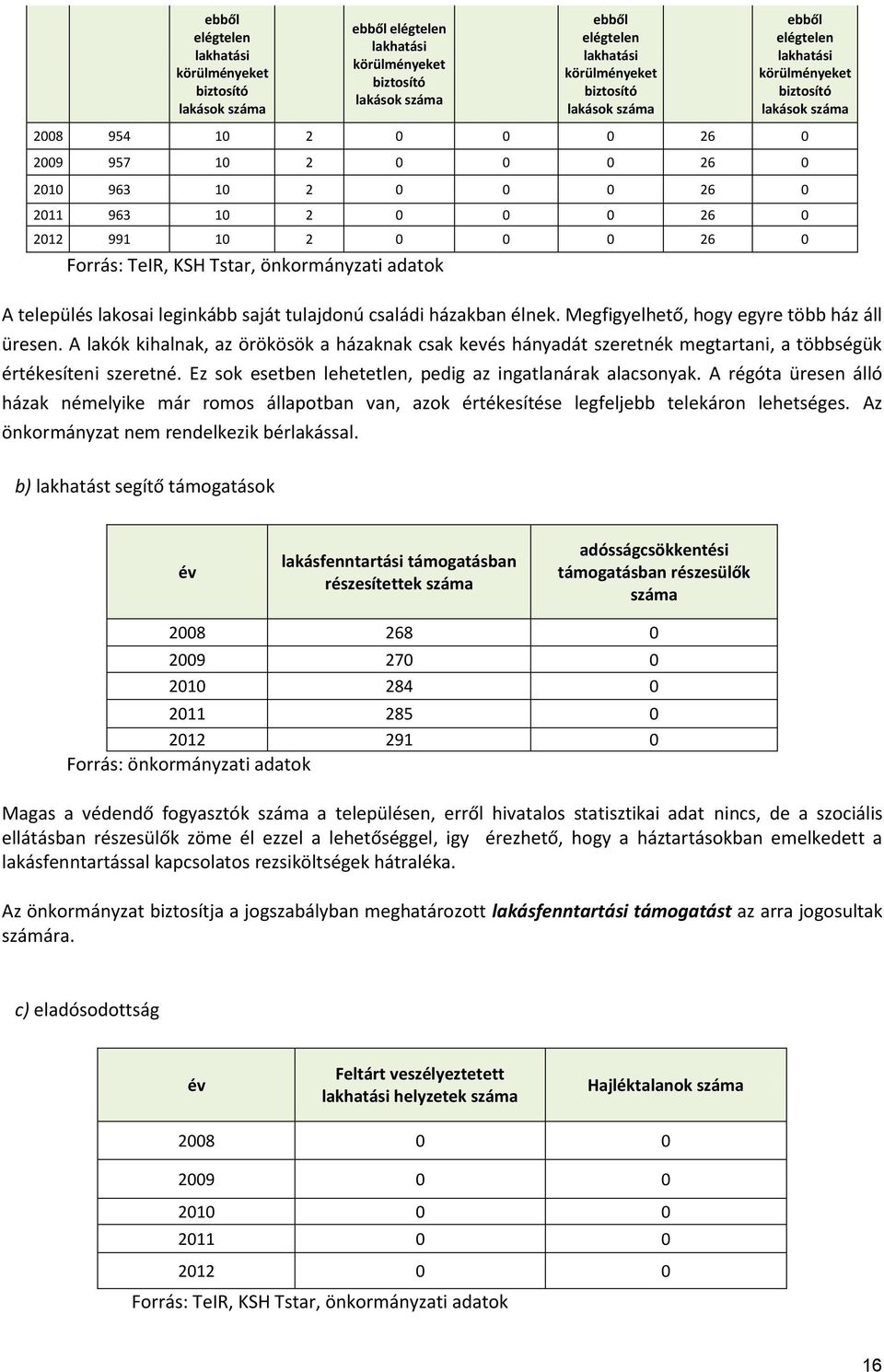 |  |  | ebből elégtelen lakhatási körülményeket biztosító lakások száma |  | ebből elégtelen lakhatási körülményeket biztosító lakások száma |  | ebből elégtelen lakhatási körülményeket biztosító lakások száma |  | ebből elégtelen lakhatási körülményeket biztosító lakások száma |
|---|---|---|---|---|---|---|---|---|
| 2008 | 954 | 10 | 2 | 0 | 0 | 0 | 26 | 0 |
| 2009 | 957 | 10 | 2 | 0 | 0 | 0 | 26 | 0 |
| 2010 | 963 | 10 | 2 | 0 | 0 | 0 | 26 | 0 |
| 2011 | 963 | 10 | 2 | 0 | 0 | 0 | 26 | 0 |
| 2012 | 991 | 10 | 2 | 0 | 0 | 0 | 26 | 0 |

Forrás: TeIR, KSH Tstar, önkormányzati adatok

A település lakosai leginkább saját tulajdonú családi házakban élnek. Megfigyelhető, hogy egyre több ház áll üresen. A lakók kihalnak, az örökösök a házaknak csak kevés hányadát szeretnék megtartani, a többségük értékesíteni szeretné. Ez sok esetben lehetetlen, pedig az ingatlanárak alacsonyak. A régóta üresen álló házak némelyike már romos állapotban van, azok értékesítése legfeljebb telekáron lehetséges. Az önkormányzat nem rendelkezik bérlakással.

b) lakhatást segítő támogatások

| év | lakásfenntartási támogatásban részesítettek száma | adósságcsökkentési támogatásban részesülők száma |
|---|---|---|
| 2008 | 268 | 0 |
| 2009 | 270 | 0 |
| 2010 | 284 | 0 |
| 2011 | 285 | 0 |
| 2012 | 291 | 0 |

Forrás: önkormányzati adatok

Magas a védendő fogyasztók száma a településen, erről hivatalos statisztikai adat nincs, de a szociális ellátásban részesülők zöme él ezzel a lehetőséggel, igy érezhető, hogy a háztartásokban emelkedett a lakásfenntartással kapcsolatos rezsiköltségek hátraléka.

Az önkormányzat biztosítja a jogszabályban meghatározott lakásfenntartási támogatást az arra jogosultak számára.

c) eladósodottság

| év | Feltárt veszélyeztetett lakhatási helyzetek száma | Hajléktalanok száma |
|---|---|---|
| 2008 | 0 | 0 |
| 2009 | 0 | 0 |
| 2010 | 0 | 0 |
| 2011 | 0 | 0 |
| 2012 | 0 | 0 |

Forrás: TeIR, KSH Tstar, önkormányzati adatok

16